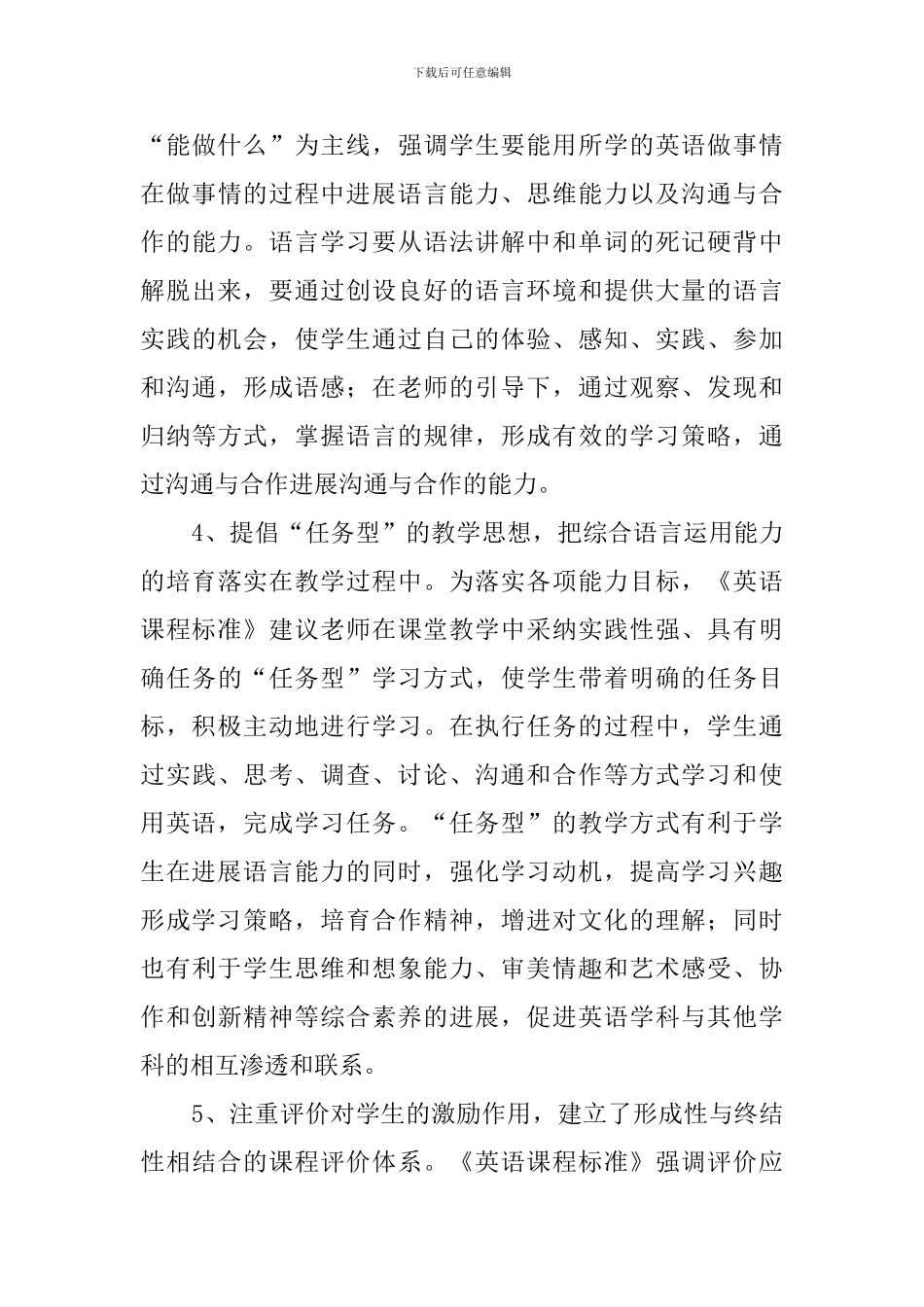 下载后可任意编辑

“能做什么”为主线，强调学生要能用所学的英语做事情在做事情的过程中进展语言能力、思维能力以及沟通与合作的能力。语言学习要从语法讲解中和单词的死记硬背中解脱出来，要通过创设良好的语言环境和提供大量的语言实践的机会，使学生通过自己的体验、感知、实践、参加和沟通，形成语感；在老师的引导下，通过观察、发现和归纳等方式，掌握语言的规律，形成有效的学习策略，通过沟通与合作进展沟通与合作的能力。

4、提倡“任务型”的教学思想，把综合语言运用能力的培育落实在教学过程中。为落实各项能力目标，《英语课程标准》建议老师在课堂教学中采纳实践性强、具有明确任务的“任务型”学习方式，使学生带着明确的任务目标，积极主动地进行学习。在执行任务的过程中，学生通过实践、思考、调查、讨论、沟通和合作等方式学习和使用英语，完成学习任务。“任务型”的教学方式有利于学生在进展语言能力的同时，强化学习动机，提高学习兴趣形成学习策略，培育合作精神，增进对文化的理解；同时也有利于学生思维和想象能力、审美情趣和艺术感受、协作和创新精神等综合素养的进展，促进英语学科与其他学科的相互渗透和联系。

5、注重评价对学生的激励作用，建立了形成性与终结性相结合的课程评价体系。《英语课程标准》强调评价应